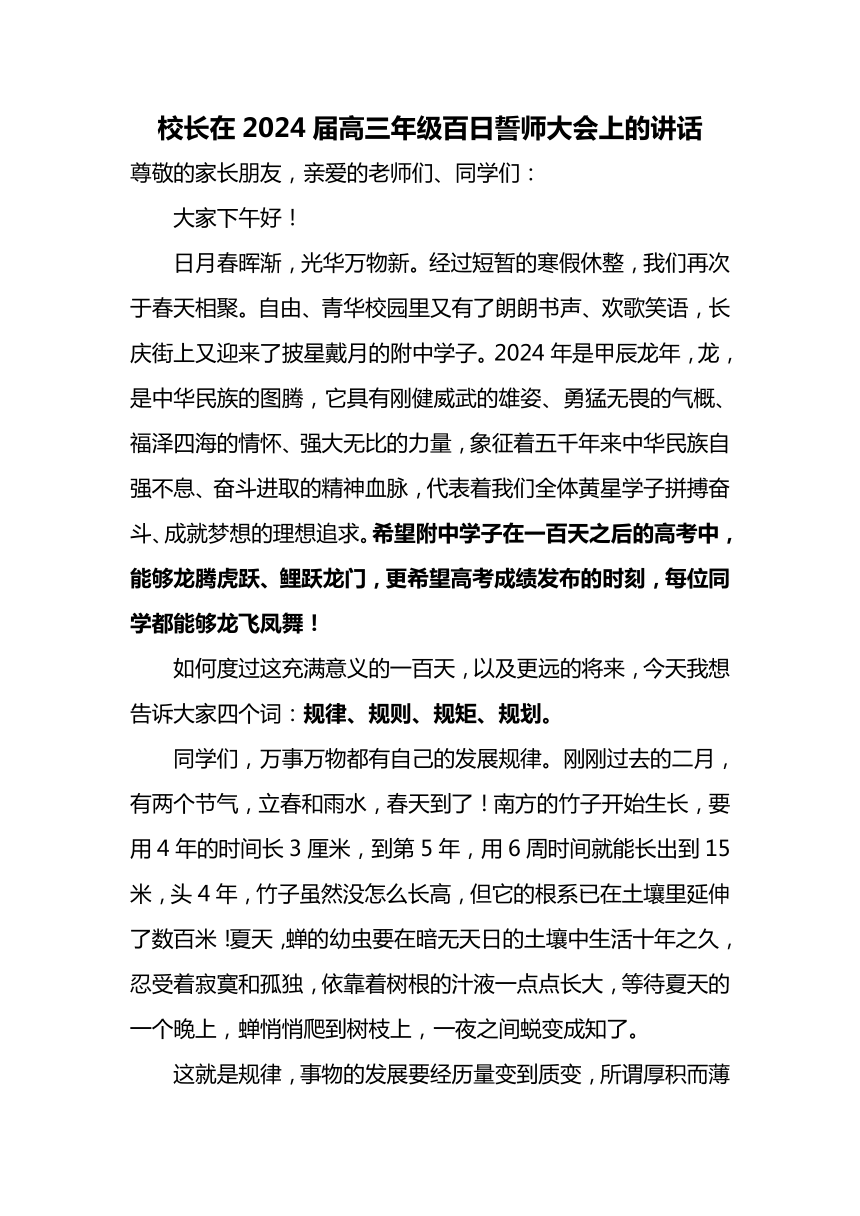 校长在 2024 届高三年级百日誓师大会上的讲话

尊敬的家长朋友，亲爱的老师们、同学们：

大家下午好！

日月春晖渐，光华万物新。经过短暂的寒假休整，我们再次于春天相聚。自由、青华校园里又有了朗朗书声、欢歌笑语，长庆街上又迎来了披星戴月的附中学子。2024 年是甲辰龙年，龙，是中华民族的图腾，它具有刚健威武的雄姿、勇猛无畏的气概、福泽四海的情怀、强大无比的力量，象征着五千年来中华民族自强不息、奋斗进取的精神血脉，代表着我们全体黄星学子拼搏奋斗、成就梦想的理想追求。希望附中学子在一百天之后的高考中，能够龙腾虎跃、鲤跃龙门，更希望高考成绩发布的时刻，每位同学都能够龙飞凤舞！

如何度过这充满意义的一百天，以及更远的将来，今天我想告诉大家四个词：规律、规则、规矩、规划。

同学们，万事万物都有自己的发展规律。刚刚过去的二月，有两个节气，立春和雨水，春天到了！南方的竹子开始生长，要用 4 年的时间长 3 厘米，到第 5 年，用 6 周时间就能长出到 15 米，头 4 年，竹子虽然没怎么长高，但它的根系已在土壤里延伸了数百米！夏天，蝉的幼虫要在暗无天日的土壤中生活十年之久，忍受着寂寞和孤独，依靠着树根的汁液一点点长大，等待夏天的一个晚上，蝉悄悄爬到树枝上，一夜之间蜕变成知了。

这就是规律，事物的发展要经历量变到质变，所谓厚积而薄